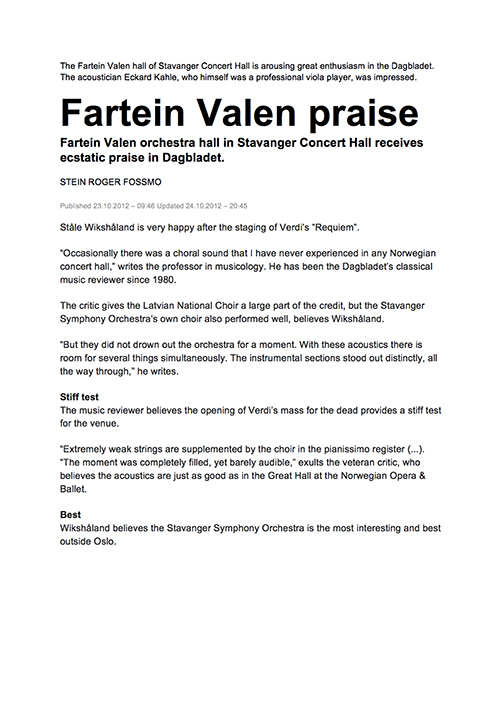 The Fartein Valen hall of Stavanger Concert Hall is arousing great enthusiasm in the Dagbladet. The acoustician Eckard Kahle, who himself was a professional viola player, was impressed.

Fartein Valen praise

Fartein Valen orchestra hall in Stavanger Concert Hall receives ecstatic praise in Dagbladet.

STEIN ROGER FOSSMO

Published 23.10.2012 – 09:46 Updated 24.10.2012 – 20:45

Ståle Wikshåland is very happy after the staging of Verdi's "Requiem".

"Occasionally there was a choral sound that I have never experienced in any Norwegian concert hall," writes the professor in musicology. He has been the Dagbladet's classical music reviewer since 1980.

The critic gives the Latvian National Choir a large part of the credit, but the Stavanger Symphony Orchestra's own choir also performed well, believes Wikshåland.

"But they did not drown out the orchestra for a moment. With these acoustics there is room for several things simultaneously. The instrumental sections stood out distinctly, all the way through," he writes.

Stiff test
The music reviewer believes the opening of Verdi's mass for the dead provides a stiff test for the venue.

"Extremely weak strings are supplemented by the choir in the pianissimo register (...). "The moment was completely filled, yet barely audible," exults the veteran critic, who believes the acoustics are just as good as in the Great Hall at the Norwegian Opera & Ballet.

Best
Wikshåland believes the Stavanger Symphony Orchestra is the most interesting and best outside Oslo.